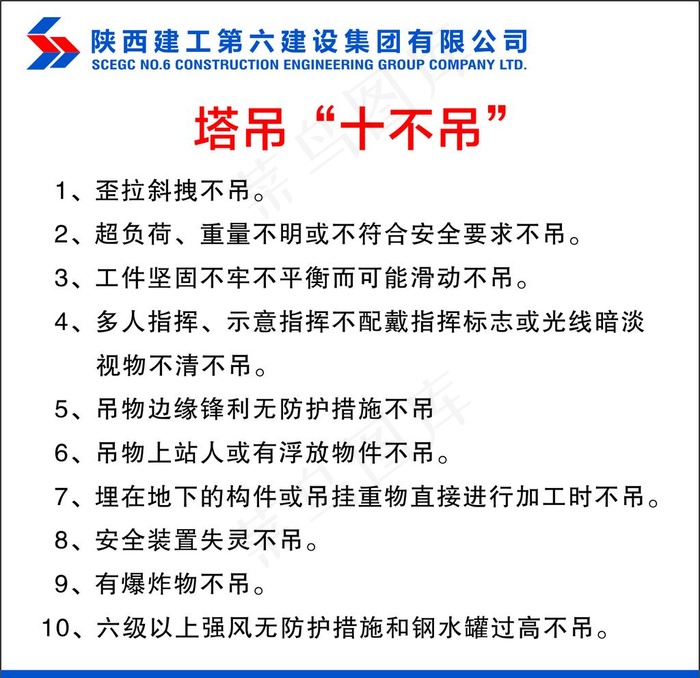 陕西建工第六建设集团有限公司
SCEGC NO.6 CONSTRUCTION ENGINEERING GROUP COMPANY LTD.

塔吊“十不吊”

1、歪拉斜拽不吊。

2、超负荷、重量不明或不符合安全要求不吊。

3、工件坚固不牢不平衡而可能滑动不吊。

4、多人指挥、示意指挥不配戴指挥标志或光线暗淡视物不清不吊。

5、吊物边缘锋利无防护措施不吊

6、吊物上站人或有浮放物件不吊。

7、埋在地下的构件或吊挂重物直接进行加工时不吊。

8、安全装置失灵不吊。

9、有爆炸物不吊。

10、六级以上强风无防护措施和钢水罐过高不吊。